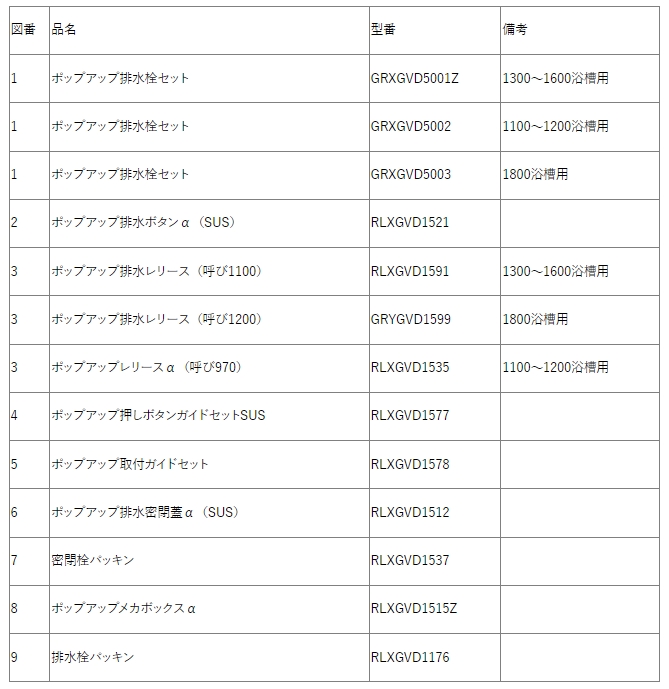 | 図番 | 品名 | 型番 | 備考 |
|---|---|---|---|
| 1 | ポップアップ排水栓セット | GRXGVD5001Z | 1300～1600浴槽用 |
| 1 | ポップアップ排水栓セット | GRXGVD5002 | 1100～1200浴槽用 |
| 1 | ポップアップ排水栓セット | GRXGVD5003 | 1800浴槽用 |
| 2 | ポップアップ排水ボタンα（SUS） | RLXGVD1521 | |
| 3 | ポップアップ排水レリース（呼び1100） | RLXGVD1591 | 1300～1600浴槽用 |
| 3 | ポップアップ排水レリース（呼び1200） | GRYGVD1599 | 1800浴槽用 |
| 3 | ポップアップレリースα（呼び970） | RLXGVD1535 | 1100～1200浴槽用 |
| 4 | ポップアップ押しボタンガイドセットSUS | RLXGVD1577 | |
| 5 | ポップアップ取付ガイドセット | RLXGVD1578 | |
| 6 | ポップアップ排水密閉蓋α（SUS） | RLXGVD1512 | |
| 7 | 密閉栓パッキン | RLXGVD1537 | |
| 8 | ポップアップメカボックスα | RLXGVD1515Z | |
| 9 | 排水栓パッキン | RLXGVD1176 | |